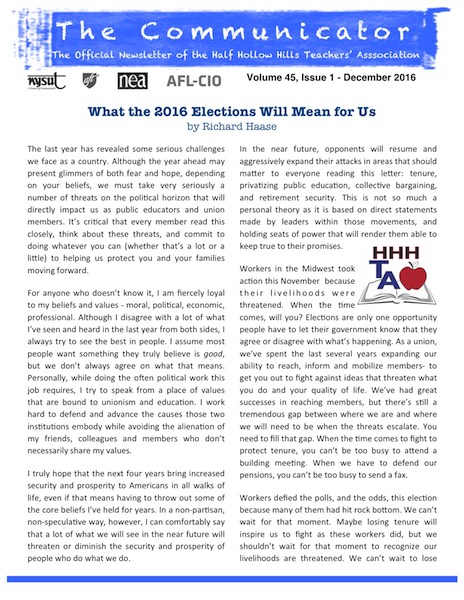 The Communicator

The Official Newsletter of the Half Hollow Hills Teachers' Association

nysut nea AFL-CIO

Volume 45, Issue 1 - December 2016

What the 2016 Elections Will Mean for Us

by Richard Haase

The last year has revealed some serious challenges we face as a country. Although the year ahead may present glimmers of both fear and hope, depending on your beliefs, we must take very seriously a number of threats on the political horizon that will directly impact us as public educators and union members. It's critical that every member read this closely, think about these threats, and commit to doing whatever you can (whether that's a lot or a little) to helping us protect you and your families moving forward.

For anyone who doesn't know it, I am fiercely loyal to my beliefs and values - moral, political, economic, professional. Although I disagree with a lot of what I've seen and heard in the last year from both sides, I always try to see the best in people. I assume most people want something they truly believe is good, but we don't always agree on what that means. Personally, while doing the often political work this job requires, I try to speak from a place of values that are bound to unionism and education. I work hard to defend and advance the causes those two institutions embody while avoiding the alienation of my friends, colleagues and members who don't necessarily share my values.

I truly hope that the next four years bring increased security and prosperity to Americans in all walks of life, even if that means having to throw out some of the core beliefs I've held for years. In a non-partisan, non-speculative way, however, I can comfortably say that a lot of what we will see in the near future will threaten or diminish the security and prosperity of people who do what we do.

In the near future, opponents will resume and aggressively expand their attacks in areas that should matter to everyone reading this letter: tenure, privatizing public education, collective bargaining, and retirement security. This is not so much a personal theory as it is based on direct statements made by leaders within those movements, and holding seats of power that will render them able to keep true to their promises.

HHH TA

Workers in the Midwest took action this November because their livelihoods were threatened. When the time comes, will you? Elections are only one opportunity people have to let their government know that they agree or disagree with what's happening. As a union, we've spent the last several years expanding our ability to reach, inform and mobilize members- to get you out to fight against ideas that threaten what you do and your quality of life. We've had great successes in reaching members, but there's still a tremendous gap between where we are and where we will need to be when the threats escalate. You need to fill that gap. When the time comes to fight to protect tenure, you can't be too busy to attend a building meeting. When we have to defend our pensions, you can't be too busy to send a fax.

Workers defied the polls, and the odds, this election because many of them had hit rock bottom. We can't wait for that moment. Maybe losing tenure will inspire us to fight as these workers did, but we shouldn't wait for that moment to recognize our livelihoods are threatened. We can't wait to lose